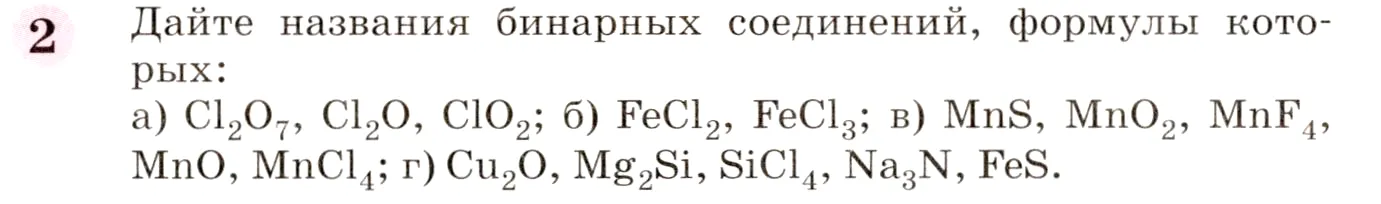 2 Дайте названия бинарных соединений, формулы которых:
а) $Cl_2O_7$, $Cl_2O$, $ClO_2$; б) $FeCl_2$, $FeCl_3$; в) $MnS$, $MnO_2$, $MnF_4$, $MnO$, $MnCl_4$; г) $Cu_2O$, $Mg_2Si$, $SiCl_4$, $Na_3N$, $FeS$.